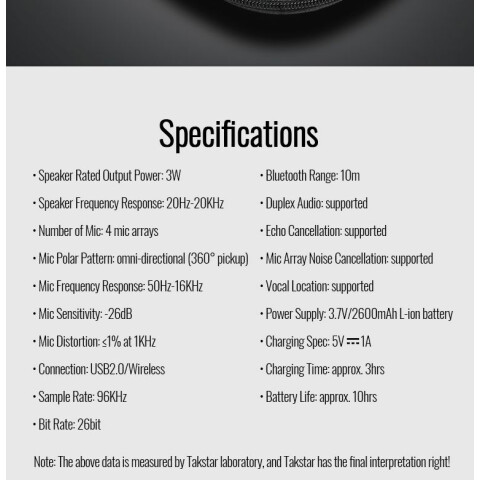 Specifications

• Speaker Rated Output Power: 3W

• Speaker Frequency Response: 20Hz-20KHz

• Number of Mic: 4 mic arrays

• Mic Polar Pattern: omni-directional (360° pickup)

• Mic Frequency Response: 50Hz-16KHz

• Mic Sensitivity: -26dB

• Mic Distortion: ≤1% at 1KHz

• Connection: USB2.0/Wireless

• Sample Rate: 96KHz

• Bit Rate: 26bit

• Bluetooth Range: 10m

• Duplex Audio: supported

• Echo Cancellation: supported

• Mic Array Noise Cancellation: supported

• Vocal Location: supported

• Power Supply: 3.7V/2600mAh L-ion battery

• Charging Spec: 5V ⎓ 1A

• Charging Time: approx. 3hrs

• Battery Life: approx. 10hrs

Note: The above data is measured by Takstar laboratory, and Takstar has the final interpretation right!